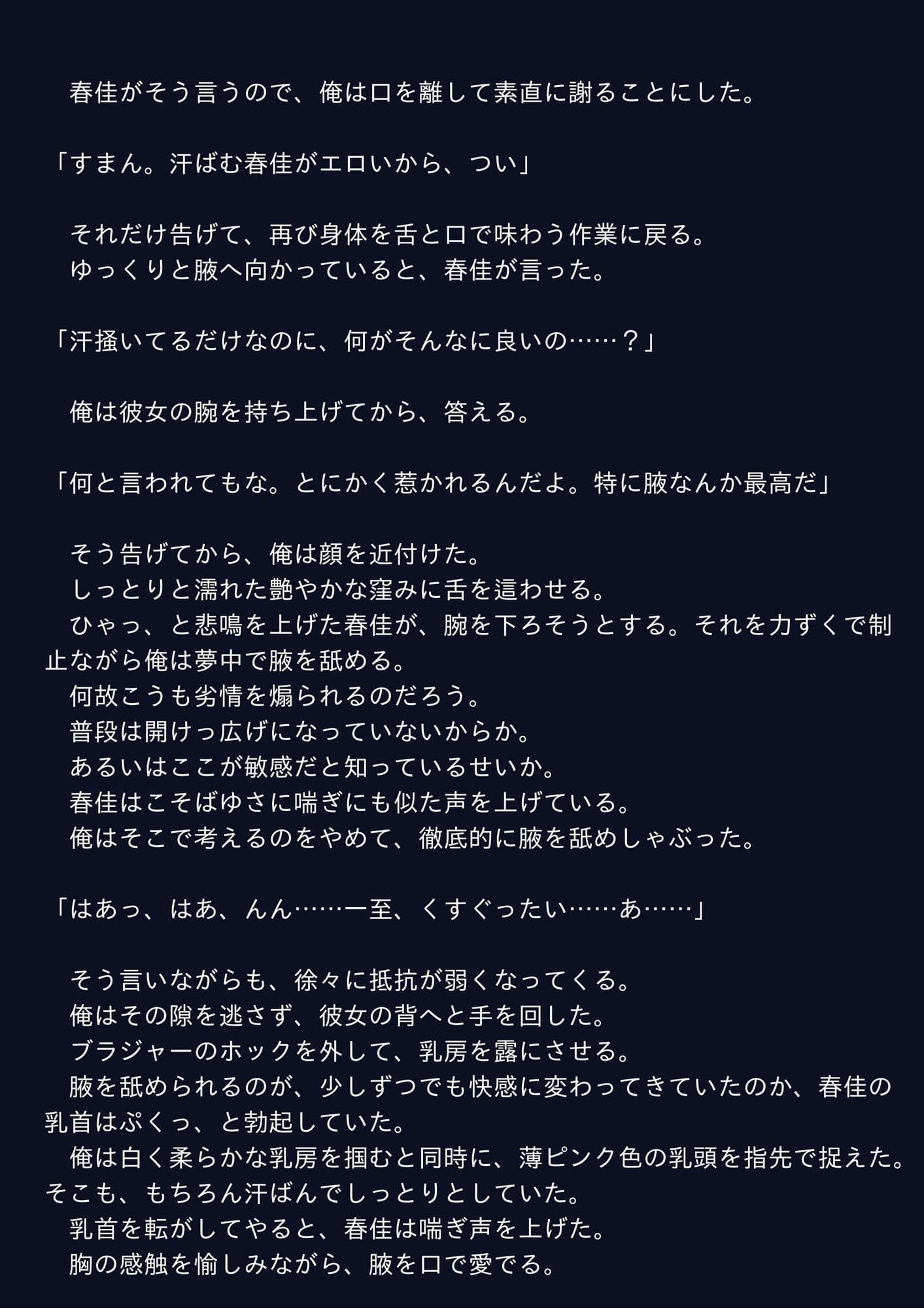 春佳がそう言うので、俺は口を離して素直に謝ることにした。

「すまん。汗ばむ春佳がエロいから、つい」

それだけ告げて、再び身体を舌と口で味わう作業に戻る。
ゆっくりと腋へ向かっていると、春佳が言った。

「汗掻いてるだけなのに、何がそんなに良いの……？」

俺は彼女の腕を持ち上げてから、答える。

「何と言われてもな。とにかく惹かれるんだよ。特に腋なんか最高だ」

そう告げてから、俺は顔を近付けた。
しっとりと濡れた艶やかな窪みに舌を這わせる。
ひゃっ、と悲鳴を上げた春佳が、腕を下ろそうとする。それを力ずくで制止ながら俺は夢中で腋を舐める。
何故こうも劣情を煽られるのだろう。
普段は開けっ広げになっていないからか。
あるいはここが敏感だと知っているせいか。
春佳はこそばゆさに喘ぎにも似た声を上げている。
俺はそこで考えるのをやめて、徹底的に腋を舐めしゃぶった。

「はあっ、はあ、んん……一至、くすぐったい……あ……」

そう言いながらも、徐々に抵抗が弱くなってくる。
俺はその隙を逃さず、彼女の背へと手を回した。
ブラジャーのホックを外して、乳房を露にさせる。
腋を舐められるのが、少しずつでも快感に変わってきていたのか、春佳の乳首はぷくっ、と勃起していた。
俺は白く柔らかな乳房を掴むと同時に、薄ピンク色の乳頭を指先で捉えた。そこも、もちろん汗ばんでしっとりとしていた。
乳首を転がしてやると、春佳は喘ぎ声を上げた。
胸の感触を愉しみながら、腋を口で愛でる。